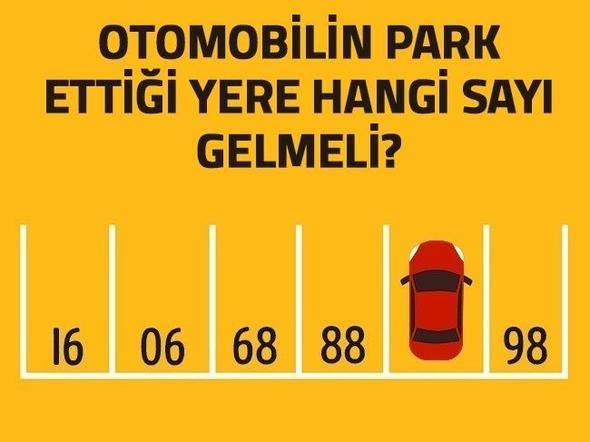 OTOMOBİLİN PARK ETTİĞİ YERE HANGİ SAYI GELMELİ?

16 06 68 88 98